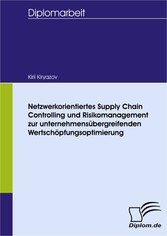 Diplomarbeit

Kiril Kiryazov

Netzwerkorientiertes Supply Chain Controlling und Risikomanagement zur unternehmensübergreifenden Wertschöpfungsoptimierung

Diplom.de